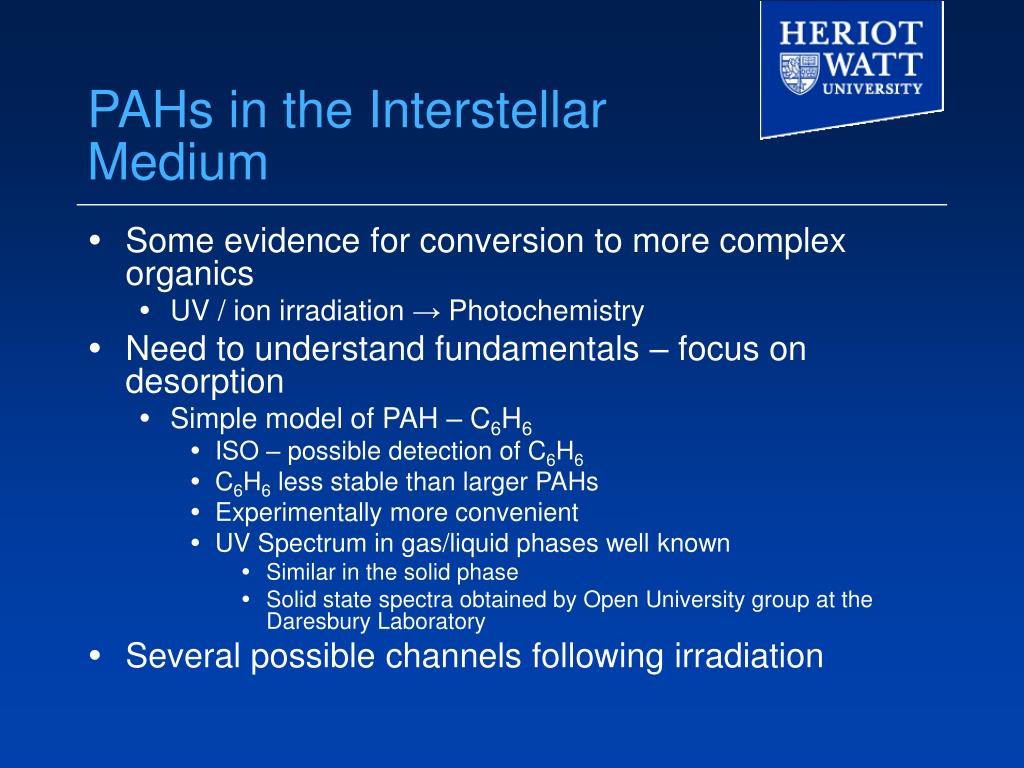 HERIOT WATT UNIVERSITY

PAHs in the Interstellar Medium

• Some evidence for conversion to more complex organics
  • UV / ion irradiation → Photochemistry
• Need to understand fundamentals – focus on desorption
  • Simple model of PAH – $C_6H_6$
    • ISO – possible detection of $C_6H_6$
    • $C_6H_6$ less stable than larger PAHs
    • Experimentally more convenient
    • UV Spectrum in gas/liquid phases well known
      • Similar in the solid phase
      • Solid state spectra obtained by Open University group at the Daresbury Laboratory
• Several possible channels following irradiation